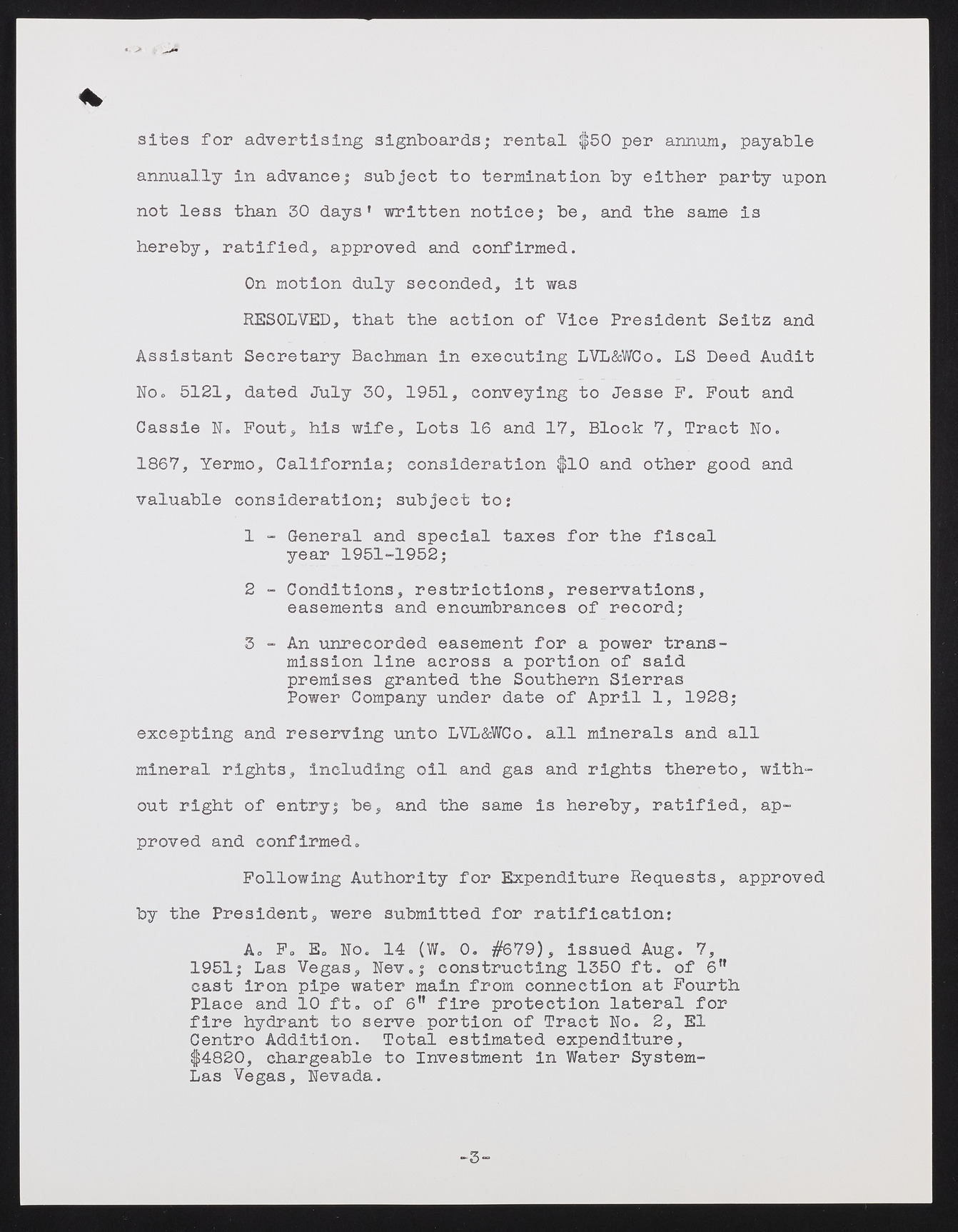 sites for advertising signboards; rental $50 per annum, payable annually in advance; subject to termination by either party upon not less than 30 days' written notice; be, and the same is hereby, ratified, approved and confirmed.

On motion duly seconded, it was

RESOLVED, that the action of Vice President Seitz and Assistant Secretary Bachman in executing LVL&WCo. LS Deed Audit No. 5121, dated July 30, 1951, conveying to Jesse F. Fout and Cassie N. Fout, his wife, Lots 16 and 17, Block 7, Tract No. 1867, Yermo, California; consideration $10 and other good and valuable consideration; subject to:

1 - General and special taxes for the fiscal year 1951-1952;

2 - Conditions, restrictions, reservations, easements and encumbrances of record;

3 - An unrecorded easement for a power transmission line across a portion of said premises granted the Southern Sierras Power Company under date of April 1, 1928;

excepting and reserving unto LVL&WCo. all minerals and all mineral rights, including oil and gas and rights thereto, without right of entry; be, and the same is hereby, ratified, approved and confirmed.

Following Authority for Expenditure Requests, approved by the President, were submitted for ratification:

A. F. E. No. 14 (W. O. #679), issued Aug. 7, 1951; Las Vegas, Nev.; constructing 1350 ft. of 6" cast iron pipe water main from connection at Fourth Place and 10 ft. of 6" fire protection lateral for fire hydrant to serve portion of Tract No. 2, El Centro Addition. Total estimated expenditure, $4820, chargeable to Investment in Water System-Las Vegas, Nevada.

-3-